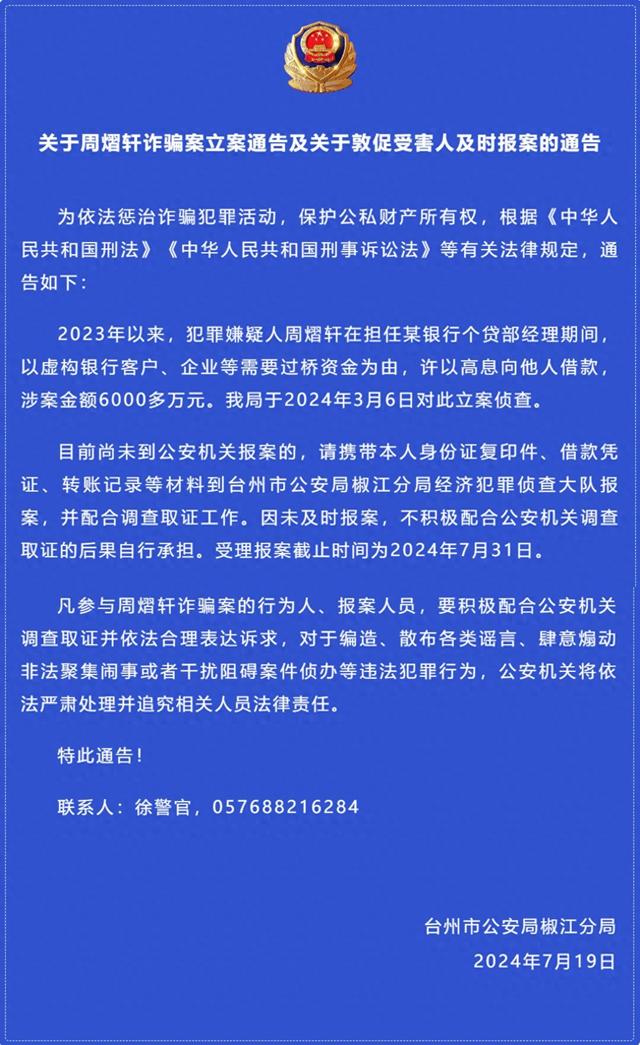 关于周熠轩诈骗案立案通告及关于敦促受害人及时报案的通告

为依法惩治诈骗犯罪活动，保护公私财产所有权，根据《中华人民共和国刑法》《中华人民共和国刑事诉讼法》等有关法律规定，通告如下：

2023年以来，犯罪嫌疑人周熠轩在担任某银行个贷部经理期间，以虚构银行客户、企业等需要过桥资金为由，许以高息向他人借款，涉案金额6000多万元。我局于2024年3月6日对此立案侦查。

目前尚未到公安机关报案的，请携带本人身份证复印件、借款凭证、转账记录等材料到台州市公安局椒江分局经济犯罪侦查大队报案，并配合调查取证工作。因未及时报案，不积极配合公安机关调查取证的后果自行承担。受理报案截止时间为2024年7月31日。

凡参与周熠轩诈骗案的行为人、报案人员，要积极配合公安机关调查取证并依法合理表达诉求，对于编造、散布各类谣言、肆意煽动非法聚集闹事或者干扰阻碍案件侦办等违法犯罪行为，公安机关将依法严肃处理并追究相关人员法律责任。

特此通告！

联系人：徐警官，057688216284

台州市公安局椒江分局
2024年7月19日